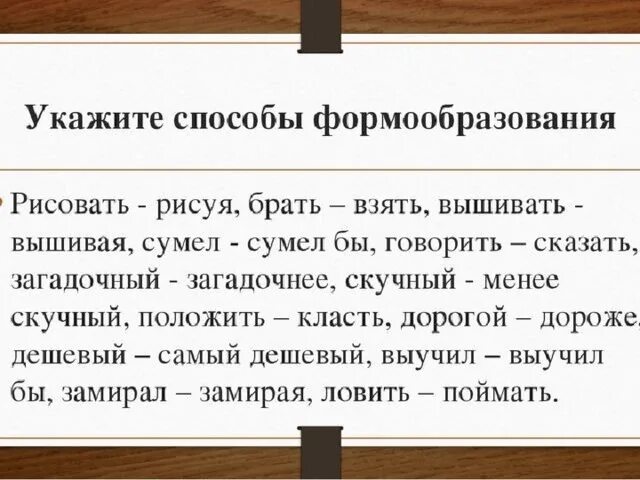 Укажите способы формообразования

Рисовать - рисуя, брать – взять, вышивать - вышивая, сумел - сумел бы, говорить – сказать, загадочный - загадочнее, скучный - менее скучный, положить – класть, дорогой – дороже, дешевый – самый дешевый, выучил – выучил бы, замирал – замирая, ловить – поймать.